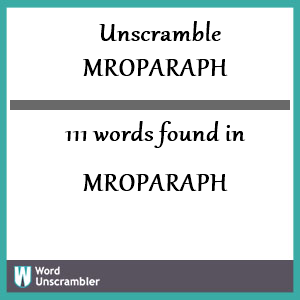 Unscramble
MROPARAPH

111 words found in

MROPARAPH

W Word Unscrambler